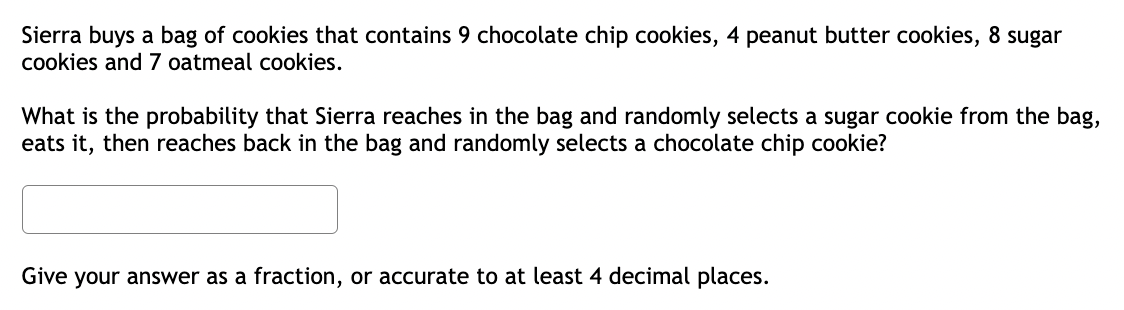 Sierra buys a bag of cookies that contains 9 chocolate chip cookies, 4 peanut butter cookies, 8 sugar cookies and 7 oatmeal cookies.

What is the probability that Sierra reaches in the bag and randomly selects a sugar cookie from the bag, eats it, then reaches back in the bag and randomly selects a chocolate chip cookie?

Give your answer as a fraction, or accurate to at least 4 decimal places.